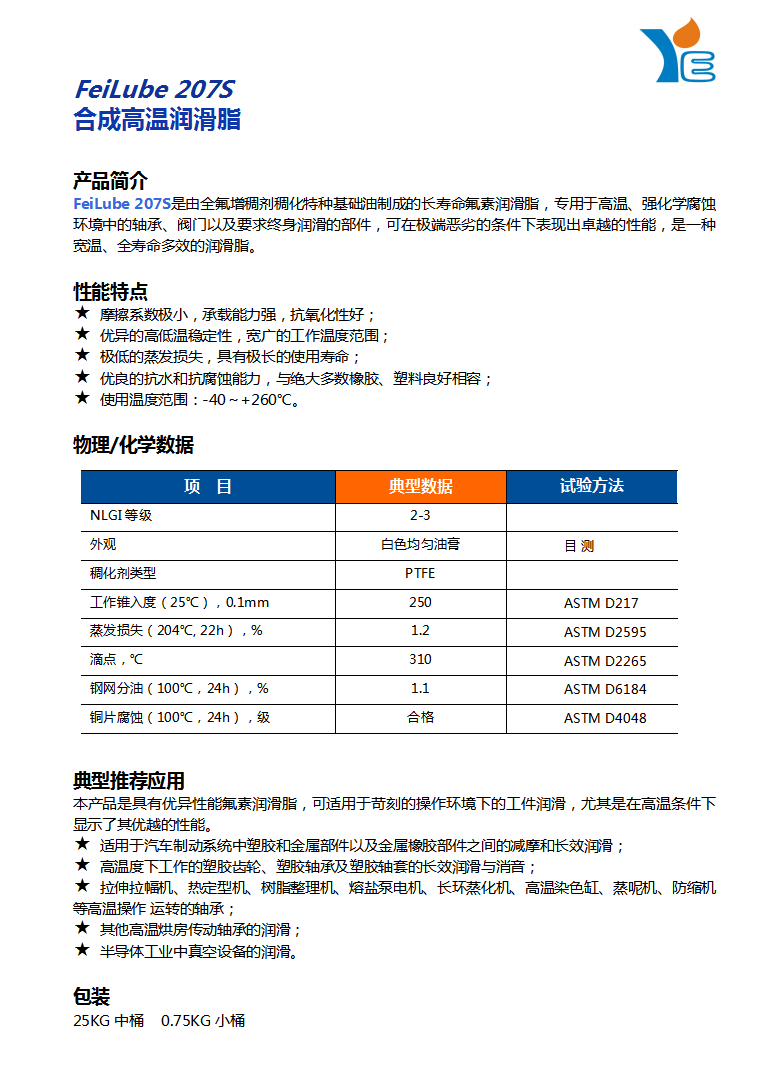 FeiLube 207S
合成高温润滑脂

产品简介
FeiLube 207S是由全氟增稠剂稠化特种基础油制成的长寿命氟素润滑脂，专用于高温、强化学腐蚀环境中的轴承、阀门以及要求终身润滑的部件，可在极端恶劣的条件下表现出卓越的性能，是一种宽温、全寿命多效的润滑脂。

性能特点
★ 摩擦系数极小，承载能力强，抗氧化性好；
★ 优异的高低温稳定性，宽广的工作温度范围；
★ 极低的蒸发损失，具有极长的使用寿命；
★ 优良的抗水和抗腐蚀能力，与绝大多数橡胶、塑料良好相容；
★ 使用温度范围：-40～+260℃。

物理/化学数据

| 项 目 | 典型数据 | 试验方法 |
|---|---|---|
| NLGI 等级 | 2-3 | |
| 外观 | 白色均匀油膏 | 目 测 |
| 稠化剂类型 | PTFE | |
| 工作锥入度（25℃），0.1mm | 250 | ASTM D217 |
| 蒸发损失（204℃, 22h），% | 1.2 | ASTM D2595 |
| 滴点，℃ | 310 | ASTM D2265 |
| 钢网分油（100℃，24h），% | 1.1 | ASTM D6184 |
| 铜片腐蚀（100℃，24h），级 | 合格 | ASTM D4048 |

典型推荐应用
本产品是具有优异性能氟素润滑脂，可适用于苛刻的操作环境下的工件润滑，尤其是在高温条件下显示了其优越的性能。
★ 适用于汽车制动系统中塑胶和金属部件以及金属橡胶部件之间的减摩和长效润滑；
★ 高温度下工作的塑胶齿轮、塑胶轴承及塑胶轴套的长效润滑与消音；
★ 拉伸拉幅机、热定型机、树脂整理机、熔盐泵电机、长环蒸化机、高温染色缸、蒸呢机、防缩机等高温操作 运转的轴承；
★ 其他高温烘房传动轴承的润滑；
★ 半导体工业中真空设备的润滑。

包装
25KG 中桶 0.75KG 小桶